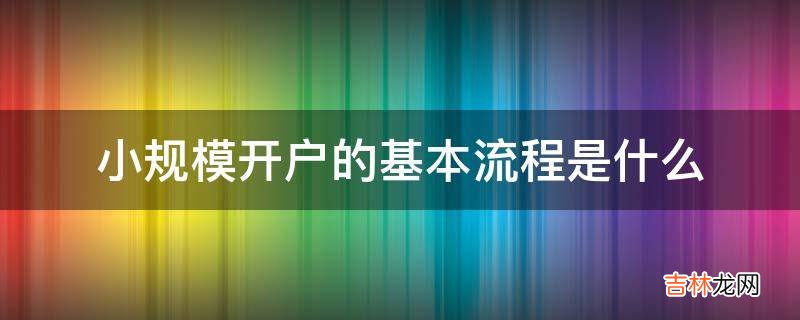 小规模开户的基本流程是什么

吉林龙网